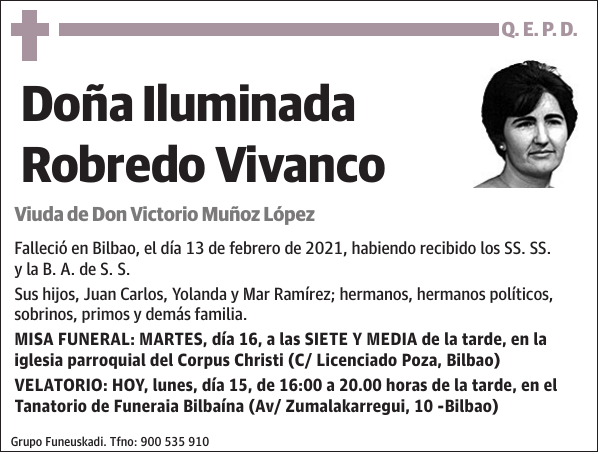 Q. E. P. D.

Doña Iluminada Robredo Vivanco

Viuda de Don Victorio Muñoz López

Falleció en Bilbao, el día 13 de febrero de 2021, habiendo recibido los SS. SS. y la B. A. de S. S.

Sus hijos, Juan Carlos, Yolanda y Mar Ramírez; hermanos, hermanos políticos, sobrinos, primos y demás familia.

MISA FUNERAL: MARTES, día 16, a las SIETE Y MEDIA de la tarde, en la iglesia parroquial del Corpus Christi (C/ Licenciado Poza, Bilbao)

VELATORIO: HOY, lunes, día 15, de 16:00 a 20.00 horas de la tarde, en el Tanatorio de Funeraia Bilbaína (Av/ Zumalakarregui, 10 -Bilbao)

Grupo Funeuskadi. Tfno: 900 535 910